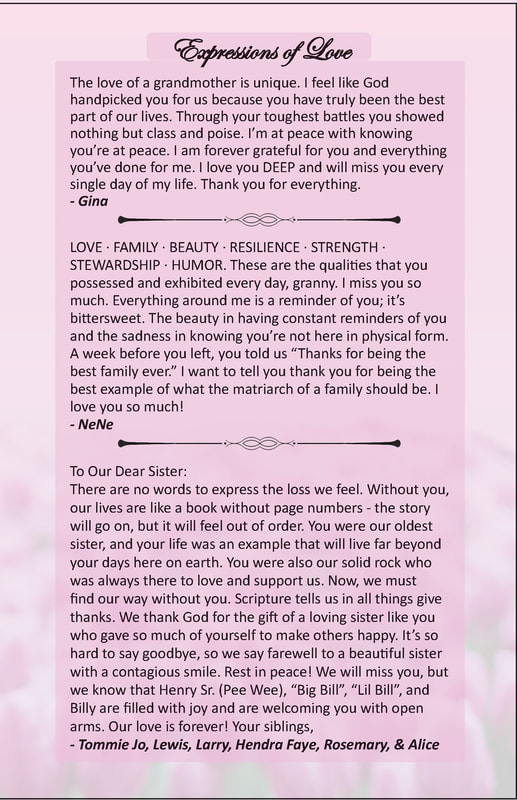 Expressions of Love

The love of a grandmother is unique. I feel like God handpicked you for us because you have truly been the best part of our lives. Through your toughest battles you showed nothing but class and poise. I'm at peace with knowing you're at peace. I am forever grateful for you and everything you've done for me. I love you DEEP and will miss you every single day of my life. Thank you for everything.
- Gina

LOVE · FAMILY · BEAUTY · RESILIENCE · STRENGTH · STEWARDSHIP · HUMOR. These are the qualities that you possessed and exhibited every day, granny. I miss you so much. Everything around me is a reminder of you; it's bittersweet. The beauty in having constant reminders of you and the sadness in knowing you're not here in physical form. A week before you left, you told us "Thanks for being the best family ever." I want to tell you thank you for being the best example of what the matriarch of a family should be. I love you so much!
- NeNe

To Our Dear Sister:
There are no words to express the loss we feel. Without you, our lives are like a book without page numbers - the story will go on, but it will feel out of order. You were our oldest sister, and your life was an example that will live far beyond your days here on earth. You were also our solid rock who was always there to love and support us. Now, we must find our way without you. Scripture tells us in all things give thanks. We thank God for the gift of a loving sister like you who gave so much of yourself to make others happy. It's so hard to say goodbye, so we say farewell to a beautiful sister with a contagious smile. Rest in peace! We will miss you, but we know that Henry Sr. (Pee Wee), "Big Bill", "Lil Bill", and Billy are filled with joy and are welcoming you with open arms. Our love is forever! Your siblings,
- Tommie Jo, Lewis, Larry, Hendra Faye, Rosemary, & Alice